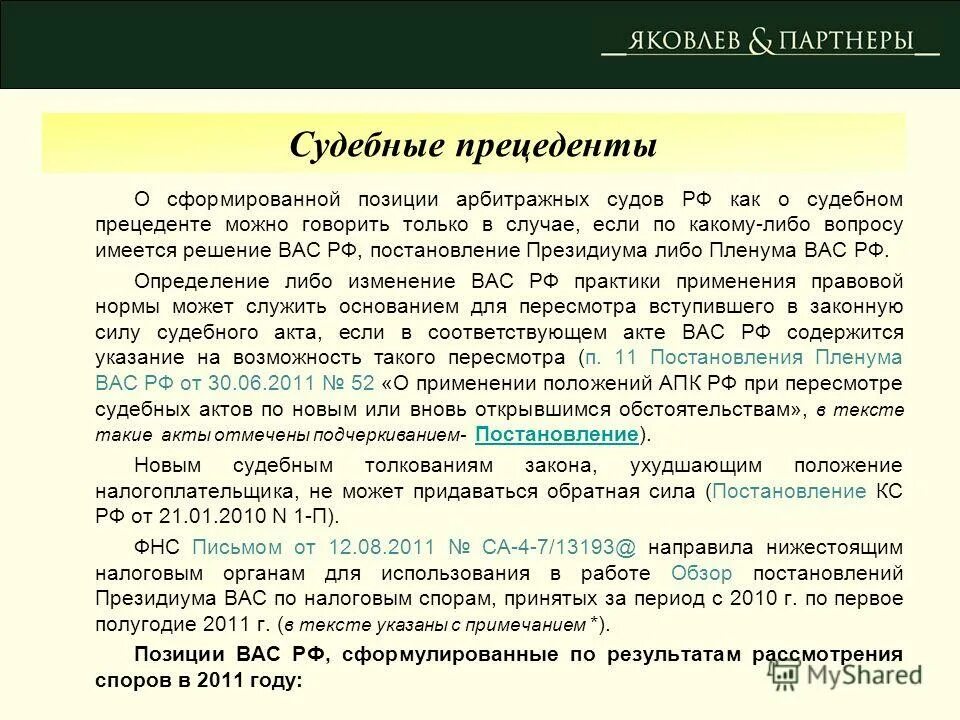 ЯКОВЛЕВ & ПАРТНЕРЫ

Судебные прецеденты

О сформированной позиции арбитражных судов РФ как о судебном прецеденте можно говорить только в случае, если по какому-либо вопросу имеется решение ВАС РФ, постановление Президиума либо Пленума ВАС РФ.

Определение либо изменение ВАС РФ практики применения правовой нормы может служить основанием для пересмотра вступившего в законную силу судебного акта, если в соответствующем акте ВАС РФ содержится указание на возможность такого пересмотра (п. 11 Постановления Пленума ВАС РФ от 30.06.2011 № 52 «О применении положений АПК РФ при пересмотре судебных актов по новым или вновь открывшимся обстоятельствам», в тексте такие акты отмечены подчеркиванием- Постановление).

Новым судебным толкованиям закона, ухудшающим положение налогоплательщика, не может придаваться обратная сила (Постановление КС РФ от 21.01.2010 N 1-П).

ФНС Письмом от 12.08.2011 № СА-4-7/13193@ направила нижестоящим налоговым органам для использования в работе Обзор постановлений Президиума ВАС по налоговым спорам, принятых за период с 2010 г. по первое полугодие 2011 г. (в тексте указаны с примечанием *).

Позиции ВАС РФ, сформулированные по результатам рассмотрения споров в 2011 году:

MyShared